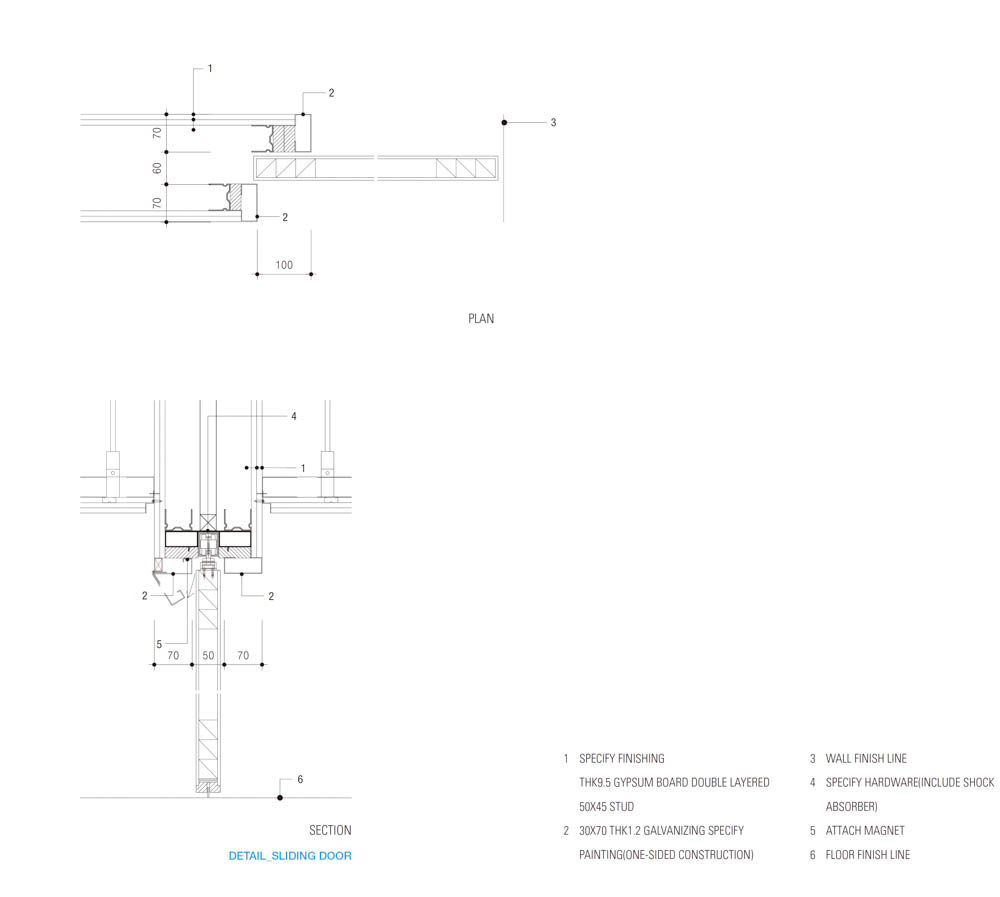 1

2

3

70

60

70

2

100

PLAN

4

1

2

2

5

70 50 70

6

SECTION

DETAIL_SLIDING DOOR

1 SPECIFY FINISHING
THK9.5 GYPSUM BOARD DOUBLE LAYERED
50X45 STUD

2 30X70 THK1.2 GALVANIZING SPECIFY PAINTING(ONE-SIDED CONSTRUCTION)

3 WALL FINISH LINE

4 SPECIFY HARDWARE(INCLUDE SHOCK ABSORBER)

5 ATTACH MAGNET

6 FLOOR FINISH LINE